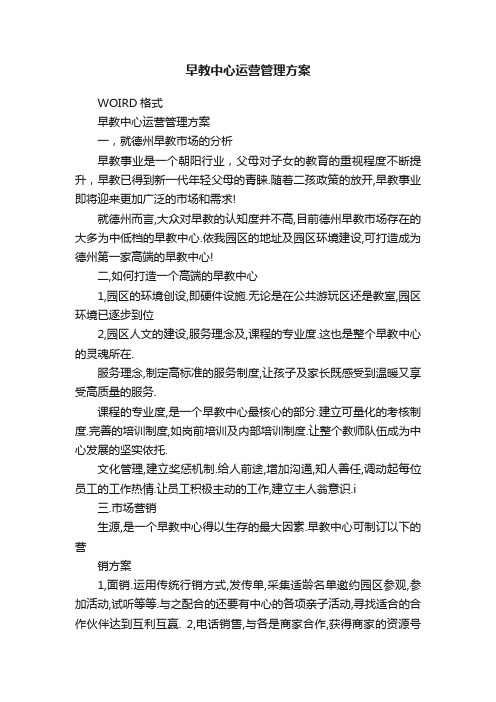 早教中心运营管理方案

WOIRD 格式

早教中心运营管理方案

一，就德州早教市场的分析

早教事业是一个朝阳行业，父母对子女的教育的重视程度不断提升，早教已得到新一代年轻父母的青睐.随着二孩政策的放开,早教事业即将迎来更加广泛的市场和需求!

就德州而言,大众对早教的认知度并不高,目前德州早教市场存在的大多为中低档的早教中心.依我园区的地址及园区环境建设,可打造成为德州第一家高端的早教中心!

二,如何打造一个高端的早教中心

1,园区的环境创设,即硬件设施.无论是在公共游玩区还是教室,园区环境已逐步到位

2,园区人文的建设,服务理念及,课程的专业度.这也是整个早教中心的灵魂所在.

服务理念,制定高标准的服务制度,让孩子及家长既感受到温暖又享受高质量的服务.

课程的专业度,是一个早教中心最核心的部分.建立可量化的考核制度.完善的培训制度,如岗前培训及内部培训制度.让整个教师队伍成为中心发展的坚实依托.

文化管理,建立奖惩机制.给人前途,增加沟通,知人善任,调动起每位员工的工作热情.让员工积极主动的工作,建立主人翁意识.i

三.市场营销

生源,是一个早教中心得以生存的最大因素.早教中心可制订以下的营

销方案

1,面销.运用传统行销方式,发传单,采集适龄名单邀约园区参观,参加活动,试听等等.与之配合的还要有中心的各项亲子活动,寻找适合的合作伙伴达到互利互赢. 2,电话销售,与各是商家合作,获得商家的资源号